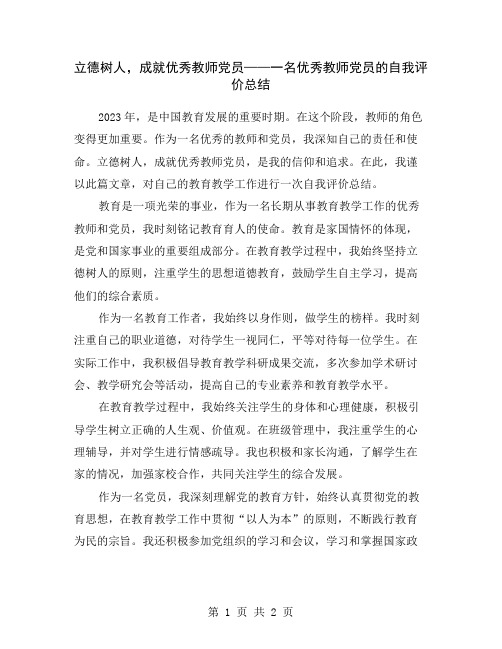 立德树人，成就优秀教师党员——一名优秀教师党员的自我评价总结

2023年，是中国教育发展的重要时期。在这个阶段，教师的角色变得更加重要。作为一名优秀的教师和党员，我深知自己的责任和使命。立德树人，成就优秀教师党员，是我的信仰和追求。在此，我谨以此篇文章，对自己的教育教学工作进行一次自我评价总结。

教育是一项光荣的事业，作为一名长期从事教育教学工作的优秀教师和党员，我时刻铭记教育育人的使命。教育是家国情怀的体现，是党和国家事业的重要组成部分。在教育教学过程中，我始终坚持立德树人的原则，注重学生的思想道德教育，鼓励学生自主学习，提高他们的综合素质。

作为一名教育工作者，我始终以身作则，做学生的榜样。我时刻注重自己的职业道德，对待学生一视同仁，平等对待每一位学生。在实际工作中，我积极倡导教育教学科研成果交流，多次参加学术研讨会、教学研究会等活动，提高自己的专业素养和教育教学水平。

在教育教学过程中，我始终关注学生的身体和心理健康，积极引导学生树立正确的人生观、价值观。在班级管理中，我注重学生的心理辅导，并对学生进行情感疏导。我也积极和家长沟通，了解学生在家的情况，加强家校合作，共同关注学生的综合发展。

作为一名党员，我深刻理解党的教育方针，始终认真贯彻党的教育思想，在教育教学工作中贯彻“以人为本”的原则，不断践行教育为民的宗旨。我还积极参加党组织的学习和会议，学习和掌握国家政

第 1 页 共 2 页